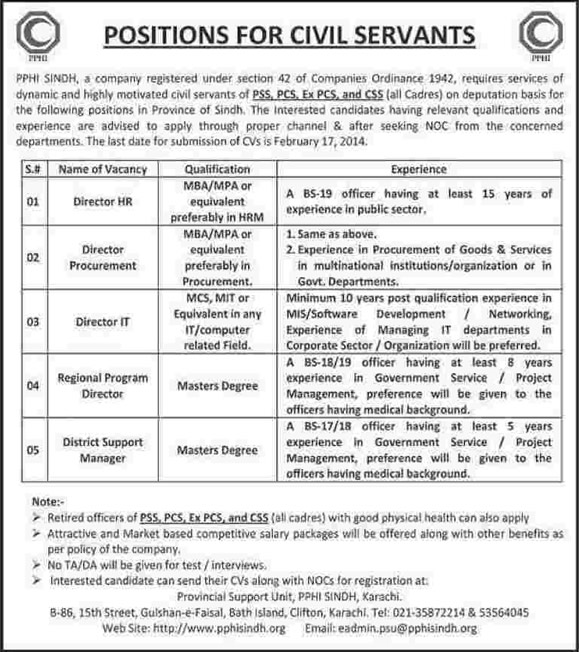 PPHI

POSITIONS FOR CIVIL SERVANTS

PPHI

PPHI SINDH, a company registered under section 42 of Companies Ordinance 1942, requires services of dynamic and highly motivated civil servants of PSS, PCS, Ex PCS, and CSS (all Cadres) on deputation basis for the following positions in Province of Sindh. The interested candidates having relevant qualifications and experience are advised to apply through proper channel & after seeking NOC from the concerned departments. The last date for submission of CVs is February 17, 2014.

| S.# | Name of Vacancy | Qualification | Experience |
|---|---|---|---|
| 01 | Director HR | MBA/MPA or equivalent preferably in HRM | A BS-19 officer having at least 15 years of experience in public sector. |
| 02 | Director Procurement | MBA/MPA or equivalent preferably in Procurement. | 1. Same as above. 2. Experience in Procurement of Goods & Services in multinational institutions/organization or in Govt. Departments. |
| 03 | Director IT | MCS, MIT or Equivalent in any IT/computer related Field. | Minimum 10 years post qualification experience in MIS/Software Development / Networking, Experience of Managing IT departments in Corporate Sector / Organization will be preferred. |
| 04 | Regional Program Director | Masters Degree | A BS-18/19 officer having at least 8 years experience in Government Service / Project Management, preference will be given to the officers having medical background. |
| 05 | District Support Manager | Masters Degree | A BS-17/18 officer having at least 5 years experience in Government Service / Project Management, preference will be given to the officers having medical background. |

Note:-
➢ Retired officers of PSS, PCS, Ex PCS, and CSS (all cadres) with good physical health can also apply
➢ Attractive and Market based competitive salary packages will be offered along with other benefits as per policy of the company.
➢ No TA/DA will be given for test / interviews.
➢ Interested candidate can send their CVs along with NOCs for registration at:
Provincial Support Unit, PPHI SINDH, Karachi.
B-86, 15th Street, Gulshan-e-Faisal, Bath Island, Clifton, Karachi. Tel: 021-35872214 & 53564045
Web Site: http://www.pphisindh.org Email: eadmin.psu@pphisindh.org